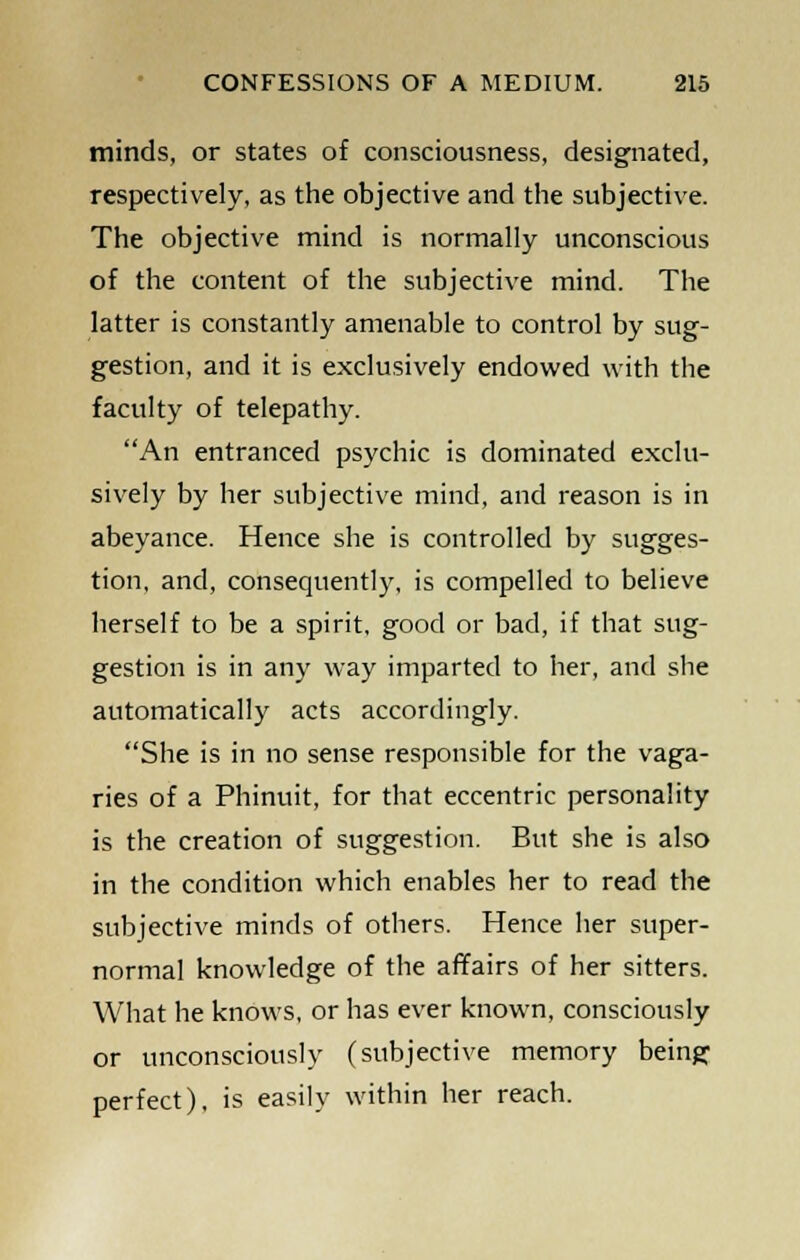 CONFESSIONS OF A MEDIUM. 215

minds, or states of consciousness, designated, respectively, as the objective and the subjective. The objective mind is normally unconscious of the content of the subjective mind. The latter is constantly amenable to control by suggestion, and it is exclusively endowed with the faculty of telepathy.

"An entranced psychic is dominated exclusively by her subjective mind, and reason is in abeyance. Hence she is controlled by suggestion, and, consequently, is compelled to believe herself to be a spirit, good or bad, if that suggestion is in any way imparted to her, and she automatically acts accordingly.

"She is in no sense responsible for the vagaries of a Phinuit, for that eccentric personality is the creation of suggestion. But she is also in the condition which enables her to read the subjective minds of others. Hence her supernormal knowledge of the affairs of her sitters. What he knows, or has ever known, consciously or unconsciously (subjective memory being perfect), is easily within her reach.